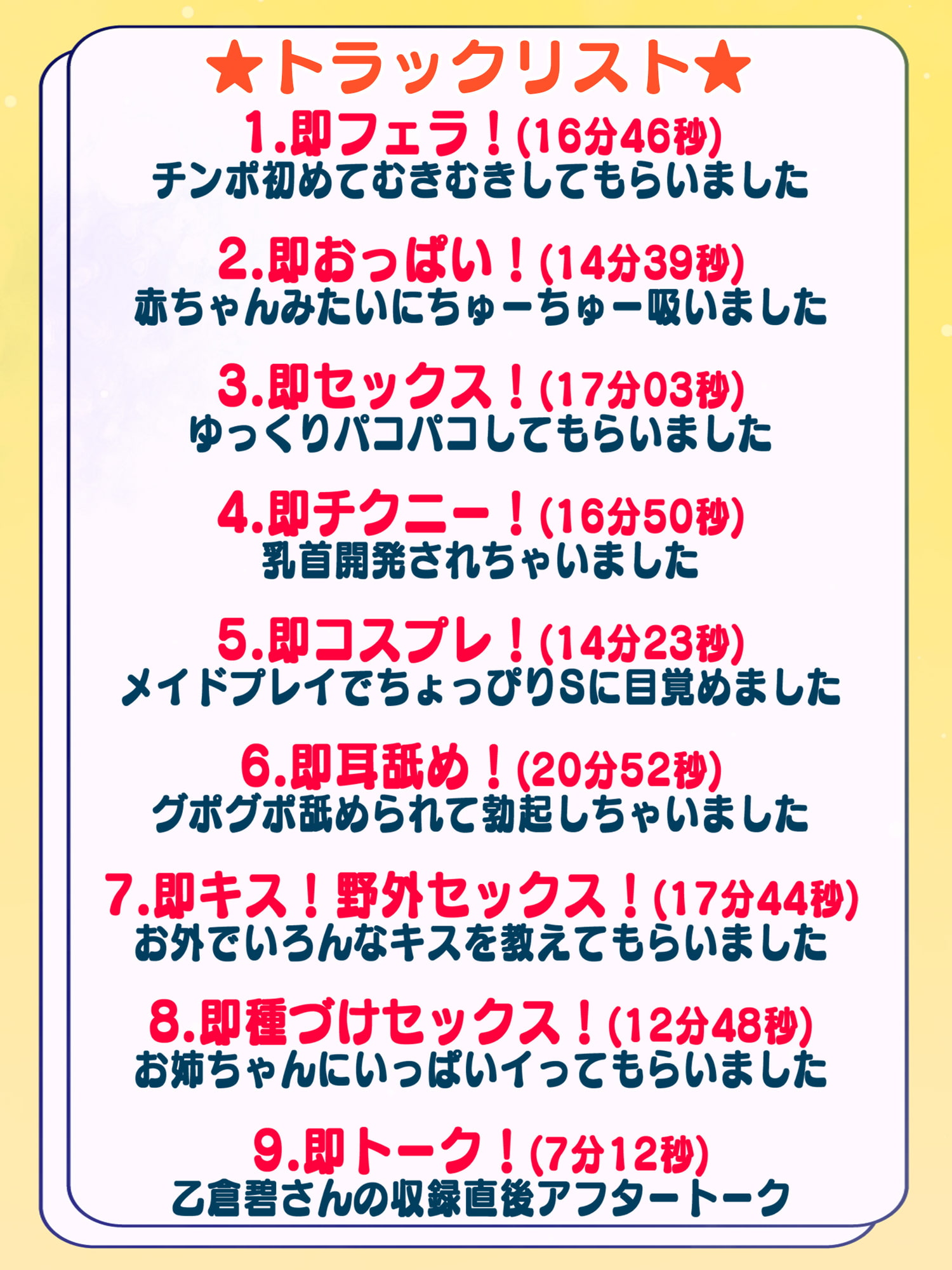 ★トラックリスト★

1.即フェラ！(16分46秒)
チンポ初めてむきむきしてもらいました

2.即おっぱい！(14分39秒)
赤ちゃんみたいにちゅーちゅー吸いました

3.即セックス！(17分03秒)
ゆっくりパコパコしてもらいました

4.即チクニー！(16分50秒)
乳首開発されちゃいました

5.即コスプレ！(14分23秒)
メイドプレイでちょっぴりSに目覚めました

6.即耳舐め！(20分52秒)
グポグポ舐められて勃起しちゃいました

7.即キス！野外セックス！(17分44秒)
お外でいろんなキスを教えてもらいました

8.即種づけセックス！(12分48秒)
お姉ちゃんにいっぱいイってもらいました

9.即トーク！(7分12秒)
乙倉碧さんの収録直後アフタートーク